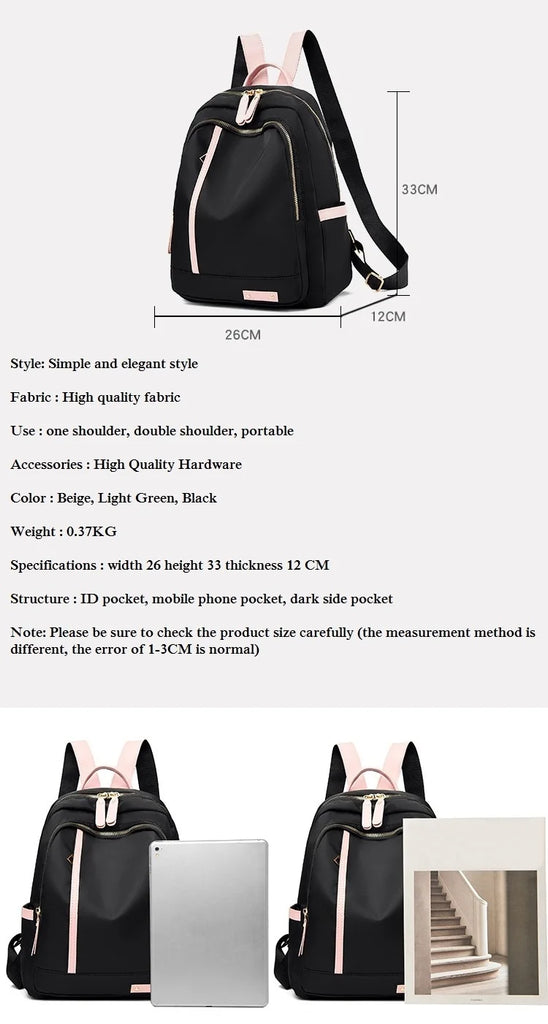 33CM

26CM

12CM

Style: Simple and elegant style

Fabric : High quality fabric

Use : one shoulder, double shoulder, portable

Accessories : High Quality Hardware

Color : Beige, Light Green, Black

Weight : 0.37KG

Specifications : width 26 height 33 thickness 12 CM

Structure : ID pocket, mobile phone pocket, dark side pocket

Note: Please be sure to check the product size carefully (the measurement method is different, the error of 1-3CM is normal)